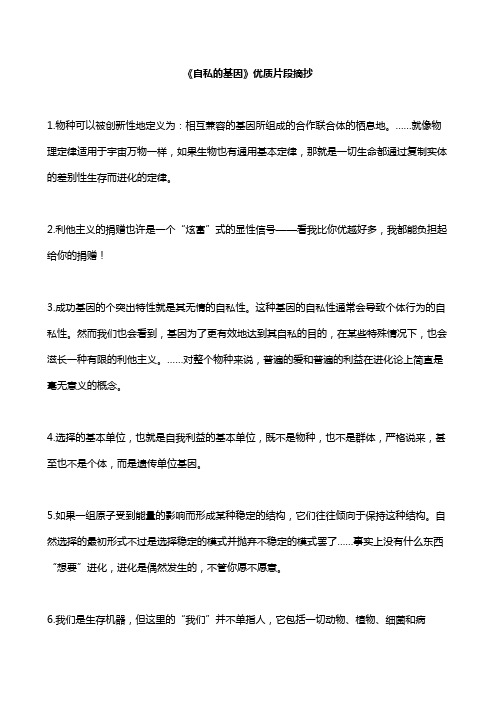 《自私的基因》优质片段摘抄

1.物种可以被创新性地定义为：相互兼容的基因所组成的合作联合体的栖息地。……就像物理定律适用于宇宙万物一样，如果生物也有通用基本定律，那就是一切生命都通过复制实体的差别性生存而进化的定律。

2.利他主义的捐赠也许是一个“炫富”式的显性信号——看我比你优越好多，我都能负担起给你的捐赠！

3.成功基因的个突出特性就是其无情的自私性。这种基因的自私性通常会导致个体行为的自私性。然而我们也会看到，基因为了更有效地达到其自私的目的，在某些特殊情况下，也会滋长一种有限的利他主义。……对整个物种来说，普遍的爱和普遍的利益在进化论上简直是毫无意义的概念。

4.选择的基本单位，也就是自我利益的基本单位，既不是物种，也不是群体，严格说来，甚至也不是个体，而是遗传单位基因。

5.如果一组原子受到能量的影响而形成某种稳定的结构，它们往往倾向于保持这种结构。自然选择的最初形式不过是选择稳定的模式并抛弃不稳定的模式罢了……事实上没有什么东西“想要”进化，进化是偶然发生的，不管你愿不愿意。

6.我们是生存机器，但这里的“我们”并不单指人，它包括一切动物、植物、细菌和病